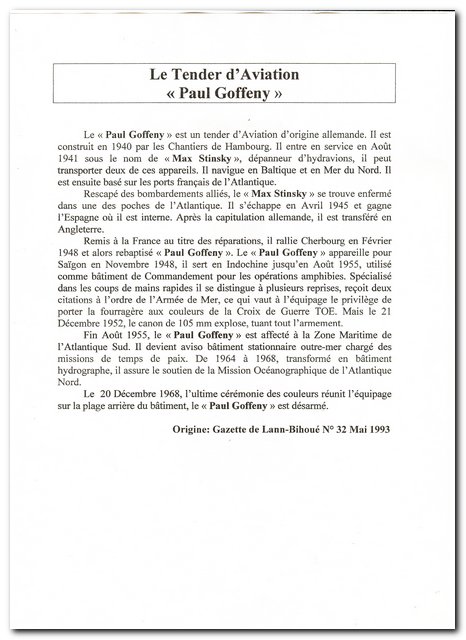 Le Tender d'Aviation
« Paul Goffeny »

Le « Paul Goffeny » est un tender d'Aviation d'origine allemande. Il est construit en 1940 par les Chantiers de Hambourg. Il entre en service en Août 1941 sous le nom de « Max Stinsky », dépanneur d'hydravions, il peut transporter deux de ces appareils. Il navigue en Baltique et en Mer du Nord. Il est ensuite basé sur les ports français de l'Atlantique.

Rescapé des bombardements alliés, le « Max Stinsky » se trouve enfermé dans une des poches de l'Atlantique. Il s'échappe en Avril 1945 et gagne l'Espagne où il est interne. Après la capitulation allemande, il est transféré en Angleterre.

Remis à la France au titre des réparations, il rallie Cherbourg en Février 1948 et alors rebaptisé « Paul Goffeny ». Le « Paul Goffeny » appareille pour Saïgon en Novembre 1948, il sert en Indochine jusqu'en Août 1955, utilisé comme bâtiment de Commandement pour les opérations amphibies. Spécialisé dans les coups de mains rapides il se distingue à plusieurs reprises, reçoit deux citations à l'ordre de l'Armée de Mer, ce qui vaut à l'équipage le privilège de porter la fourragère aux couleurs de la Croix de Guerre TOE. Mais le 21 Décembre 1952, le canon de 105 mm explose, tuant tout l'armement.

Fin Août 1955, le « Paul Goffeny » est affecté à la Zone Maritime de l'Atlantique Sud. Il devient aviso bâtiment stationnaire outre-mer chargé des missions de temps de paix. De 1964 à 1968, transformé en bâtiment hydrographe, il assure le soutien de la Mission Océanographique de l'Atlantique Nord.

Le 20 Décembre 1968, l'ultime cérémonie des couleurs réunit l'équipage sur la plage arrière du bâtiment, le « Paul Goffeny » est désarmé.

Origine: Gazette de Lann-Bihoué N° 32 Mai 1993